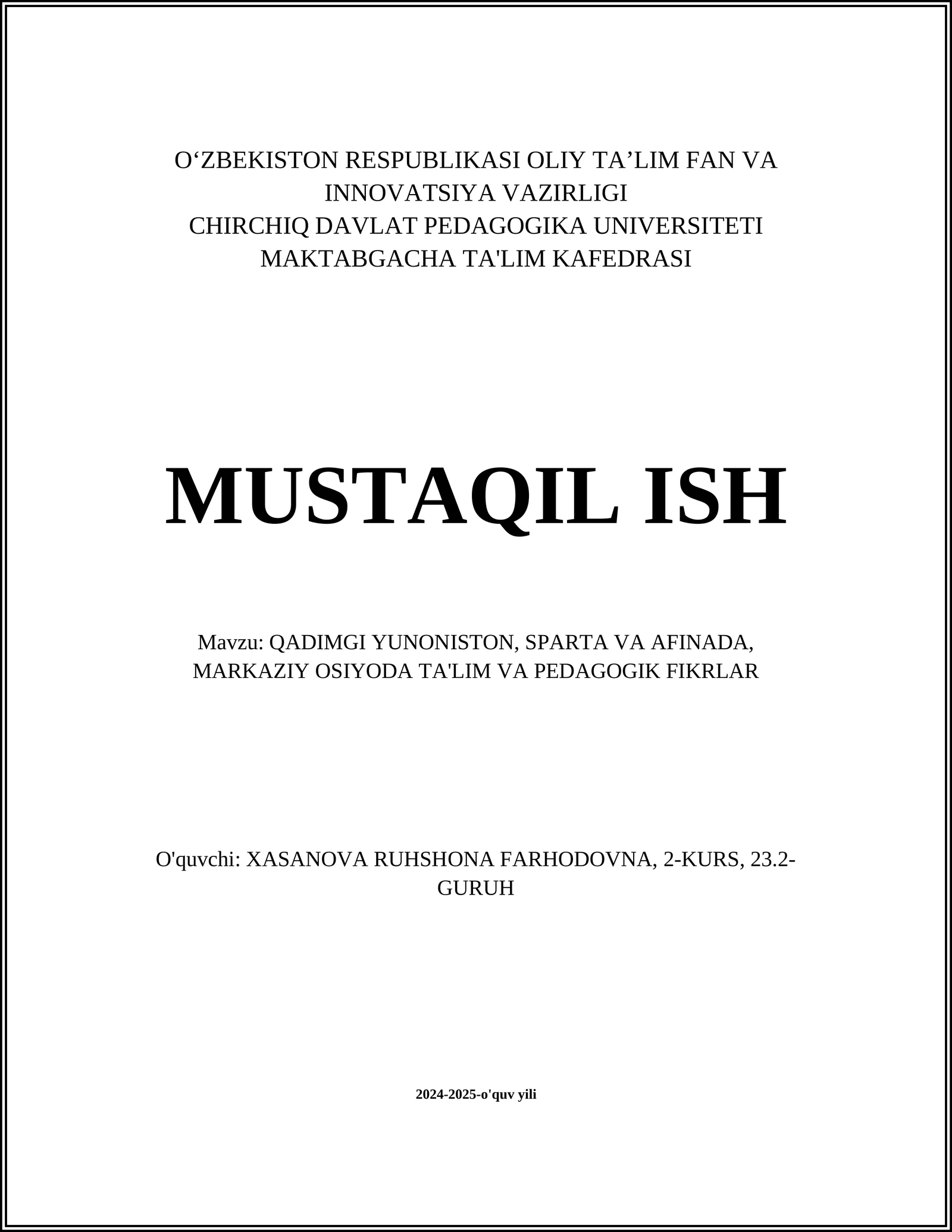 O‘ZBEKISTON RESPUBLIKASI OLIY TA’LIM FAN VA INNOVATSIYA VAZIRLIGI
CHIRCHIQ DAVLAT PEDAGOGIKA UNIVERSITETI
MAKTABGACHA TA'LIM KAFEDRASI

MUSTAQIL ISH

Mavzu: QADIMGI YUNONISTON, SPARTA VA AFINADA, MARKAZIY OSIYODA TA'LIM VA PEDAGOGIK FIKRLAR

O'quvchi: XASANOVA RUHSHONA FARHODOVNA, 2-KURS, 23.2-GURUH

2024-2025-o'quv yili